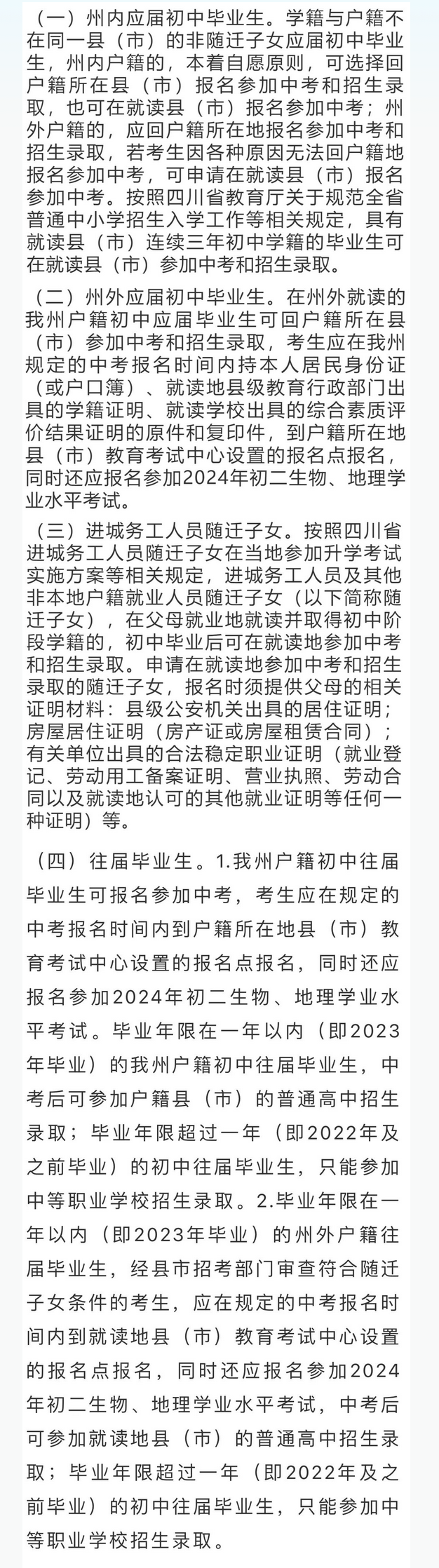 （一）州内应届初中毕业生。学籍与户籍不在同一县（市）的非随迁子女应届初中毕业生，州内户籍的，本着自愿原则，可选择回户籍所在县（市）报名参加中考和招生录取，也可在就读县（市）报名参加中考；州外户籍的，应回户籍所在地报名参加中考和招生录取，若考生因各种原因无法回户籍地报名参加中考，可申请在就读县（市）报名参加中考。按照四川省教育厅关于规范全省普通中小学招生入学工作等相关规定，具有就读县（市）连续三年初中学籍的毕业生可在就读县（市）参加中考和招生录取。

（二）州外应届初中毕业生。在州外就读的我州户籍初中应届毕业生可回户籍所在县（市）参加中考和招生录取，考生应在我州规定的中考报名时间内持本人居民身份证（或户口簿）、就读地县级教育行政部门出具的学籍证明、就读学校出具的综合素质评价结果证明的原件和复印件，到户籍所在地县（市）教育考试中心设置的报名点报名，同时还应报名参加2024年初二生物、地理学业水平考试。

（三）进城务工人员随迁子女。按照四川省进城务工人员随迁子女在当地参加升学考试实施方案等相关规定，进城务工人员及其他非本地户籍就业人员随迁子女（以下简称随迁子女），在父母就业地就读并取得初中阶段学籍的，初中毕业后可在就读地参加中考和招生录取。申请在就读地参加中考和招生录取的随迁子女，报名时须提供父母的相关证明材料：县级公安机关出具的居住证明；房屋居住证明（房产证或房屋租赁合同）；有关单位出具的合法稳定职业证明（就业登记、劳动用工备案证明、营业执照、劳动合同以及就读地认可的其他就业证明等任何一种证明）等。

（四）往届毕业生。1.我州户籍初中往届毕业生可报名参加中考，考生应在规定的中考报名时间内到户籍所在地县（市）教育考试中心设置的报名点报名，同时还应报名参加2024年初二生物、地理学业水平考试。毕业年限在一年以内（即2023年毕业）的我州户籍初中往届毕业生，中考后可参加户籍县（市）的普通高中招生录取；毕业年限超过一年（即2022年及之前毕业）的初中往届毕业生，只能参加中等职业学校招生录取。2.毕业年限在一年以内（即2023年毕业）的州外户籍往届毕业生，经县市招考部门审查符合随迁子女条件的考生，应在规定的中考报名时间内到就读地县（市）教育考试中心设置的报名点报名，同时还应报名参加2024年初二生物、地理学业水平考试，中考后可参加就读地县（市）的普通高中招生录取；毕业年限超过一年（即2022年及之前毕业）的初中往届毕业生，只能参加中等职业学校招生录取。